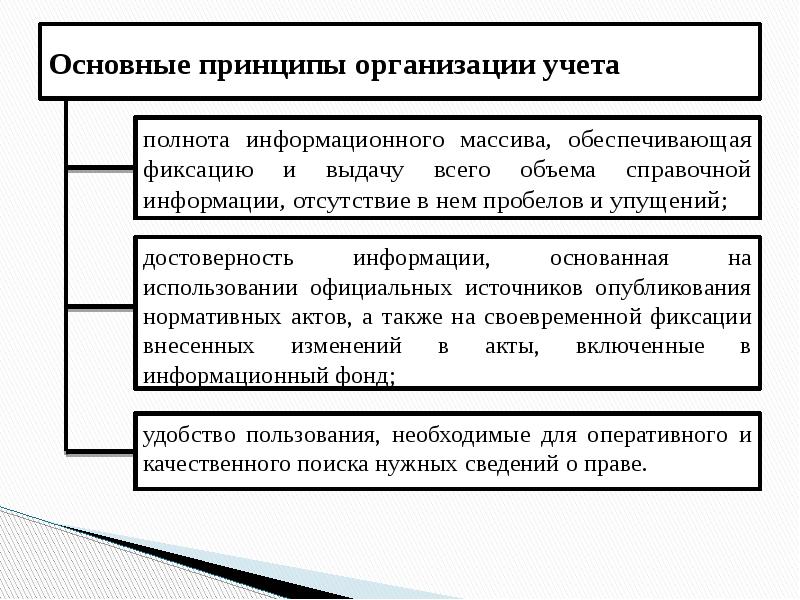 Основные принципы организации учета

полнота информационного массива, обеспечивающая фиксацию и выдачу всего объема справочной информации, отсутствие в нем пробелов и упущений;

достоверность информации, основанная на использовании официальных источников опубликования нормативных актов, а также на своевременной фиксации внесенных изменений в акты, включенные в информационный фонд;

удобство пользования, необходимые для оперативного и качественного поиска нужных сведений о праве.